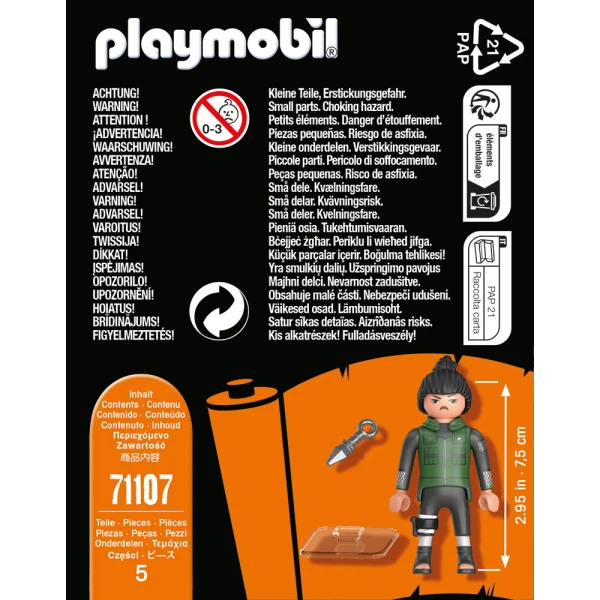 playmobil®

21 PAP

ACHTUNG!
WARNING!
ATTENTION !
¡ADVERTENCIA!
WAARSCHUWING!
AVVERTENZA!
ATENÇÃO!
ADVARSEL!
VARNING!
ADVARSEL!
VAROITUS!
TWISSIJA!
DİKKAT!
ĮSPĖJIMAS!
OPOZORILO!
UPOZORNĚNÍ!
HOIATUS!
BRĪDINĀJUMS!
FIGYELMEZTETÉS!

0-3

Kleine Teile, Erstickungsgefahr.
Small parts. Choking hazard.
Petits éléments. Danger d'étouffement.
Piezas pequeñas. Riesgo de asfixia.
Kleine onderdelen. Verstikkingsgevaar.
Piccole parti. Pericolo di soffocamento.
Peças pequenas. Risco de asfixia.
Små dele. Kvælningsfare.
Små delar. Kvävningsrisk.
Små deler. Kvelningsfare.
Pieniä osia. Tukehtumisvaaran.
Bċejjeċ żgħar. Periklu li wieħed jifga.
Küçük parçalar içerir. Boğulma tehlikesi!
Yra smulkių dalių. Užspringimo pavojus
Majhni delci. Nevarnost zadušitve.
Obsahuje malé části. Nebezpečí udušení.
Väikesed osad. Lämbumisoht.
Satur sīkas detaļas. Aizrīšanās risks.
Kis alkatrészek! Fulladásveszély!

FR
éléments d'emballage

IT
PAP 21
Raccolta carta

Inhalt
Contents · Contenu
Contenido · Conteúdo
Contenuto · Inhoud
Περιεχόμενο
Zawartość
商品内容

71107

Teile · Pieces · Pièces
Piezas · Peças · Pezzi
Onderdelen · Τεμάχια
Części · ピース
5

2.95 in · 7,5 cm